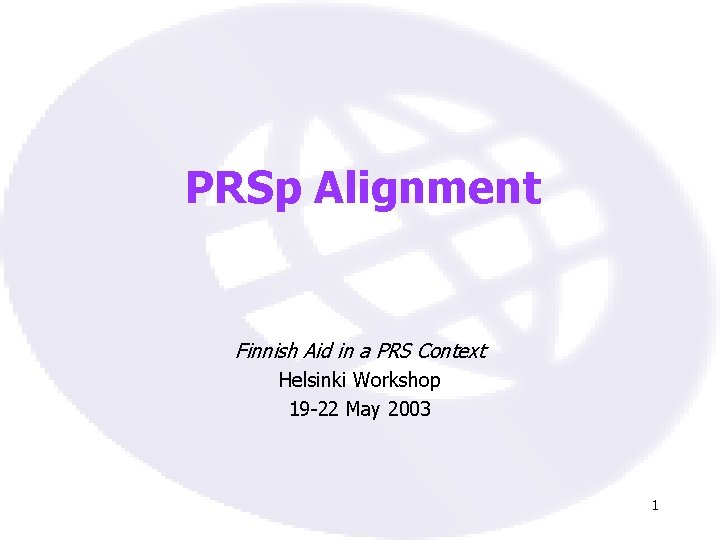 PRSp Alignment

Finnish Aid in a PRS Context
Helsinki Workshop
19-22 May 2003

1